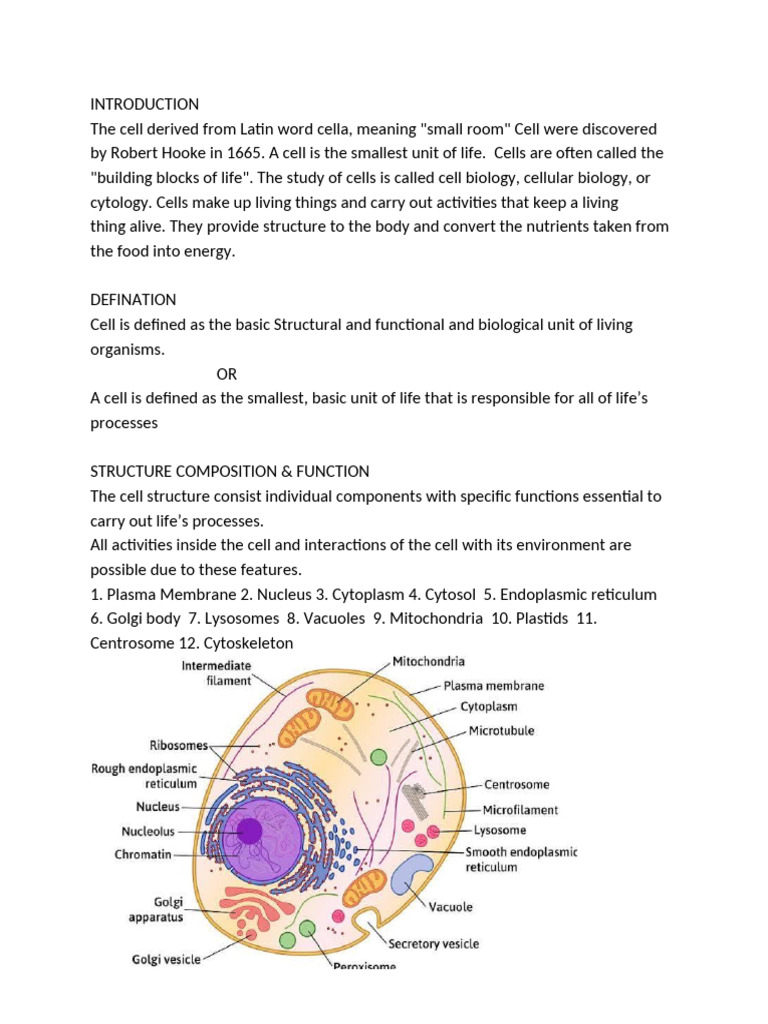 INTRODUCTION
The cell derived from Latin word cella, meaning "small room" Cell were discovered by Robert Hooke in 1665. A cell is the smallest unit of life. Cells are often called the "building blocks of life". The study of cells is called cell biology, cellular biology, or cytology. Cells make up living things and carry out activities that keep a living thing alive. They provide structure to the body and convert the nutrients taken from the food into energy.

DEFINATION
Cell is defined as the basic Structural and functional and biological unit of living organisms.
OR
A cell is defined as the smallest, basic unit of life that is responsible for all of life's processes

STRUCTURE COMPOSITION & FUNCTION
The cell structure consist individual components with specific functions essential to carry out life's processes.
All activities inside the cell and interactions of the cell with its environment are possible due to these features.
1. Plasma Membrane 2. Nucleus 3. Cytoplasm 4. Cytosol 5. Endoplasmic reticulum 6. Golgi body 7. Lysosomes 8. Vacuoles 9. Mitochondria 10. Plastids 11. Centrosome 12. Cytoskeleton

Intermediate filament
Ribosomes
Rough endoplasmic reticulum
Nucleus
Nucleolus
Chromatin
Golgi apparatus
Golgi vesicle
Mitochondria
Plasma membrane
Cytoplasm
Microtubule
Centrosome
Microfilament
Lysosome
Smooth endoplasmic reticulum
Vacuole
Secretory vesicle
Peroxisome